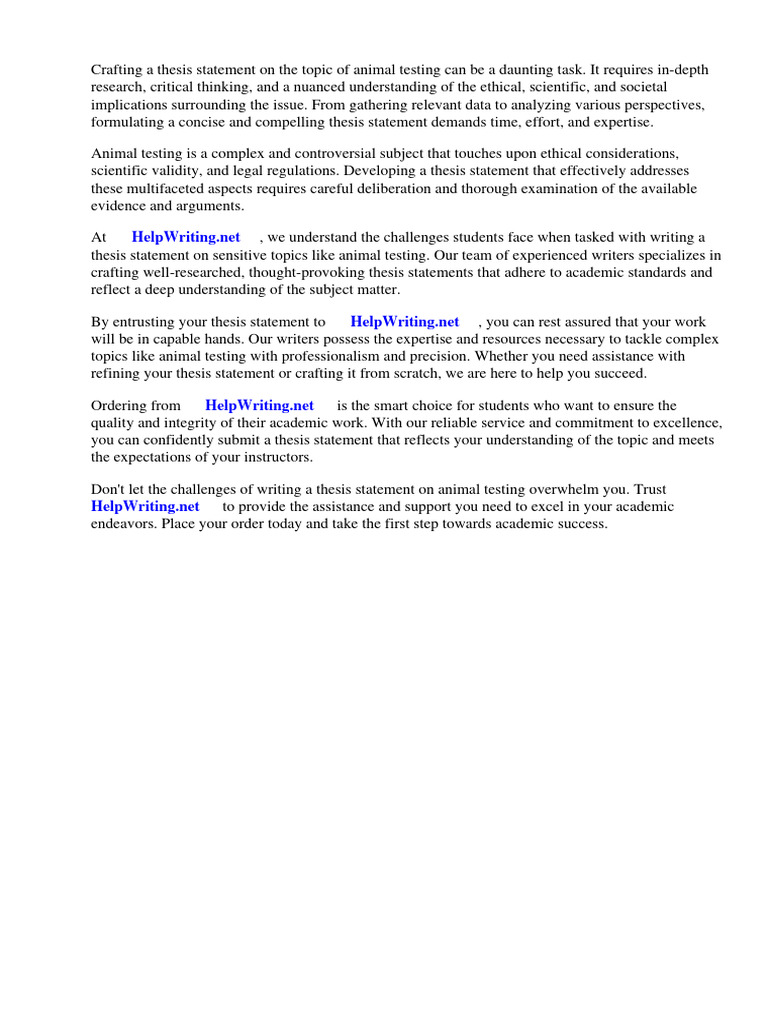 Crafting a thesis statement on the topic of animal testing can be a daunting task. It requires in-depth research, critical thinking, and a nuanced understanding of the ethical, scientific, and societal implications surrounding the issue. From gathering relevant data to analyzing various perspectives, formulating a concise and compelling thesis statement demands time, effort, and expertise.

Animal testing is a complex and controversial subject that touches upon ethical considerations, scientific validity, and legal regulations. Developing a thesis statement that effectively addresses these multifaceted aspects requires careful deliberation and thorough examination of the available evidence and arguments.

At HelpWriting.net , we understand the challenges students face when tasked with writing a thesis statement on sensitive topics like animal testing. Our team of experienced writers specializes in crafting well-researched, thought-provoking thesis statements that adhere to academic standards and reflect a deep understanding of the subject matter.

By entrusting your thesis statement to HelpWriting.net , you can rest assured that your work will be in capable hands. Our writers possess the expertise and resources necessary to tackle complex topics like animal testing with professionalism and precision. Whether you need assistance with refining your thesis statement or crafting it from scratch, we are here to help you succeed.

Ordering from HelpWriting.net is the smart choice for students who want to ensure the quality and integrity of their academic work. With our reliable service and commitment to excellence, you can confidently submit a thesis statement that reflects your understanding of the topic and meets the expectations of your instructors.

Don't let the challenges of writing a thesis statement on animal testing overwhelm you. Trust HelpWriting.net to provide the assistance and support you need to excel in your academic endeavors. Place your order today and take the first step towards academic success.